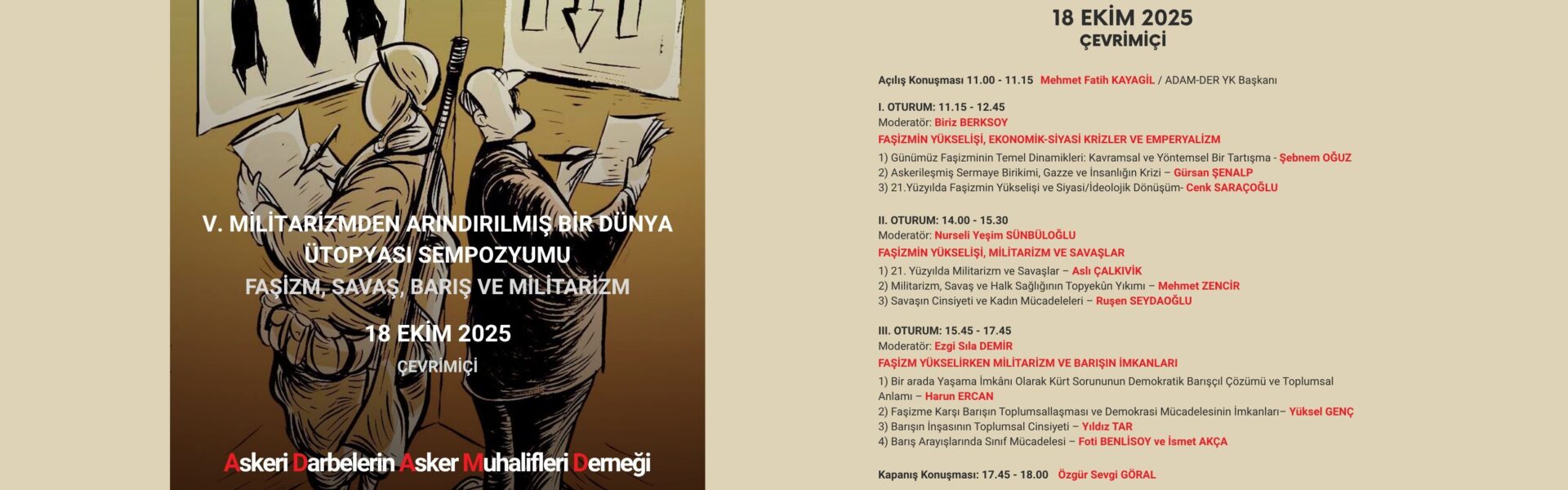 V. MİLİTARİZMDEN ARINDIRILMIŞ BİR DÜNYA ÜTOPYASI SEMPOZYUMU
FAŞİZM, SAVAŞ, BARIŞ VE MİLİTARİZM

18 EKİM 2025

ÇEVRİMİÇİ

Askeri Darbelerin Asker Muhalifleri Derneği

18 EKİM 2025
ÇEVRİMİÇİ

Açılış Konuşması 11.00 - 11.15 Mehmet Fatih KAYAGİL / ADAM-DER YK Başkanı

I. OTURUM: 11.15 - 12.45
Moderatör: Biriz BERKSOY
FAŞİZMİN YÜKSELİŞİ, EKONOMİK-SİYASİ KRİZLER VE EMPERYALİZM
1) Günümüz Faşizminin Temel Dinamikleri: Kavramsal ve Yöntemsel Bir Tartışma - Şebnem OĞUZ
2) Askerileşmiş Sermaye Birikimi, Gazze ve İnsanlığın Krizi – Gürsan ŞENALP
3) 21.Yüzyılda Faşizmin Yükselişi ve Siyasi/İdeolojik Dönüşüm- Cenk SARAÇOĞLU

II. OTURUM: 14.00 - 15.30
Moderatör: Nurseli Yeşim SÜNBÜLOĞLU
FAŞİZMİN YÜKSELİŞİ, MİLİTARİZM VE SAVAŞLAR
1) 21. Yüzyılda Militarizm ve Savaşlar – Aslı ÇALKIVİK
2) Militarizm, Savaş ve Halk Sağlığının Topyekûn Yıkımı – Mehmet ZENCİR
3) Savaşın Cinsiyeti ve Kadın Mücadeleleri – Ruşen SEYDAOĞLU

III. OTURUM: 15.45 - 17.45
Moderatör: Ezgi Sıla DEMİR
FAŞİZM YÜKSELİRKEN MİLİTARİZM VE BARIŞIN İMKANLARI
1) Bir arada Yaşama İmkânı Olarak Kürt Sorununun Demokratik Barışçıl Çözümü ve Toplumsal Anlamı – Harun ERCAN
2) Faşizme Karşı Barışın Toplumsallaşması ve Demokrasi Mücadelesinin İmkanları– Yüksel GENÇ
3) Barışın İnşasının Toplumsal Cinsiyeti – Yıldız TAR
4) Barış Arayışlarında Sınıf Mücadelesi – Foti BENLİSOY ve İsmet AKÇA

Kapanış Konuşması: 17.45 - 18.00 Özgür Sevgi GÖRAL